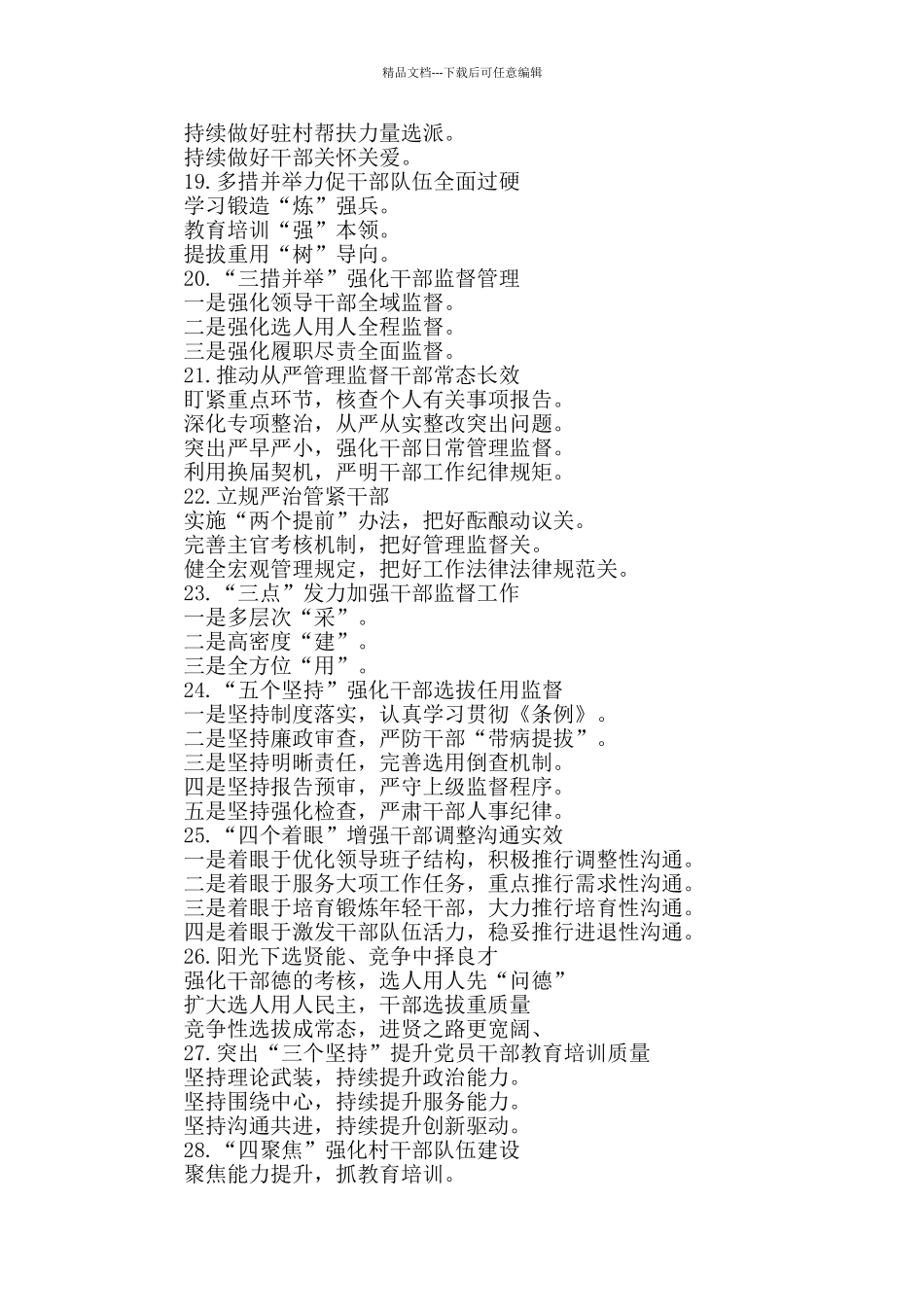 精品文档---下载后可任意编辑

持续做好驻村帮扶力量选派。
持续做好干部关怀关爱。
19.多措并举力促干部队伍全面过硬
学习锻造“炼”强兵。
教育培训“强”本领。
提拔重用“树”导向。
20.“三措并举”强化干部监督管理
一是强化领导干部全域监督。
二是强化选人用人全程监督。
三是强化履职尽责全面监督。
21.推动从严管理监督干部常态长效
盯紧重点环节，核查个人有关事项报告。
深化专项整治，从严从实整改突出问题。
突出严早严小，强化干部日常管理监督。
利用换届契机，严明干部工作纪律规矩。
22.立规严治管紧干部
实施“两个提前”办法，把好酝酿动议关。
完善主官考核机制，把好管理监督关。
健全宏观管理规定，把好工作法律法律规范关。
23.“三点”发力加强干部监督工作
一是多层次“采”。
二是高密度“建”。
三是全方位“用”。
24.“五个坚持”强化干部选拔任用监督
一是坚持制度落实，认真学习贯彻《条例》。
二是坚持廉政审查，严防干部“带病提拔”。
三是坚持明晰责任，完善选用倒查机制。
四是坚持报告预审，严守上级监督程序。
五是坚持强化检查，严肃干部人事纪律。
25.“四个着眼”增强干部调整沟通实效
一是着眼于优化领导班子结构，积极推行调整性沟通。
二是着眼于服务大项工作任务，重点推行需求性沟通。
三是着眼于培育锻炼年轻干部，大力推行培育性沟通。
四是着眼于激发干部队伍活力，稳妥推行进退性沟通。
26.阳光下选贤能、竞争中择良才
强化干部德的考核，选人用人先“问德”
扩大选人用人民主，干部选拔重质量
竞争性选拔成常态，进贤之路更宽阔、
27.突出“三个坚持”提升党员干部教育培训质量
坚持理论武装，持续提升政治能力。
坚持围绕中心，持续提升服务能力。
坚持沟通共进，持续提升创新驱动。
28.“四聚焦”强化村干部队伍建设
聚焦能力提升，抓教育培训。